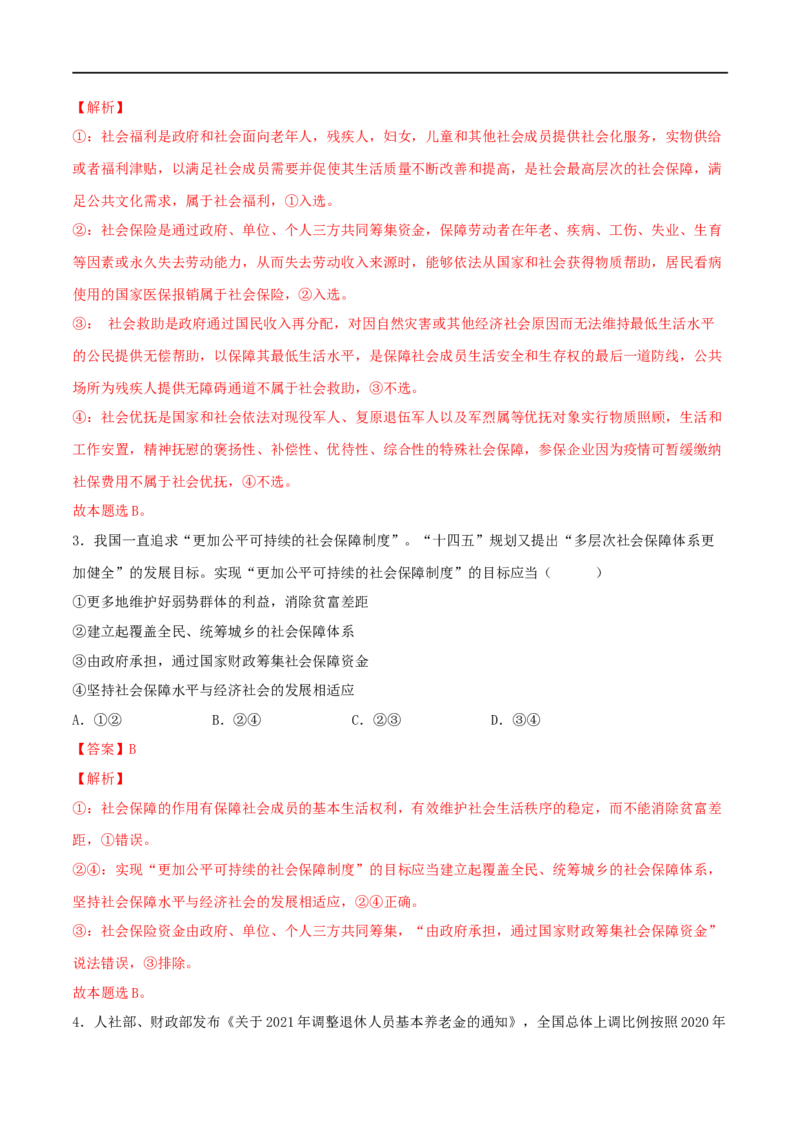 【解析】

①：社会福利是政府和社会面向老年人，残疾人，妇女，儿童和其他社会成员提供社会化服务，实物供给或者福利津贴，以满足社会成员需要并促使其生活质量不断改善和提高，是社会最高层次的社会保障，满足公共文化需求，属于社会福利，①入选。

②：社会保险是通过政府、单位、个人三方共同筹集资金，保障劳动者在年老、疾病、工伤、失业、生育等因素或永久失去劳动能力，从而失去劳动收入来源时，能够依法从国家和社会获得物质帮助，居民看病使用的国家医保报销属于社会保险，②入选。

③： 社会救助是政府通过国民收入再分配，对因自然灾害或其他经济社会原因而无法维持最低生活水平的公民提供无偿帮助，以保障其最低生活水平，是保障社会成员生活安全和生存权的最后一道防线，公共场所为残疾人提供无障碍通道不属于社会救助，③不选。

④：社会优抚是国家和社会依法对现役军人、复原退伍军人以及军烈属等优抚对象实行物质照顾，生活和工作安置，精神抚慰的褒扬性、补偿性、优待性、综合性的特殊社会保障，参保企业因为疫情可暂缓缴纳社保费用不属于社会优抚，④不选。

故本题选B。

3．我国一直追求“更加公平可持续的社会保障制度”。“十四五”规划又提出“多层次社会保障体系更加健全”的发展目标。实现“更加公平可持续的社会保障制度”的目标应当（ ）

①更多地维护好弱势群体的利益，消除贫富差距

②建立起覆盖全民、统筹城乡的社会保障体系

③由政府承担，通过国家财政筹集社会保障资金

④坚持社会保障水平与经济社会的发展相适应

A．①② B．②④ C．②③ D．③④

【答案】B

【解析】

①：社会保障的作用有保障社会成员的基本生活权利，有效维护社会生活秩序的稳定，而不能消除贫富差距，①错误。

②④：实现“更加公平可持续的社会保障制度”的目标应当建立起覆盖全民、统筹城乡的社会保障体系，坚持社会保障水平与经济社会的发展相适应，②④正确。

③：社会保险资金由政府、单位、个人三方共同筹集，“由政府承担，通过国家财政筹集社会保障资金”说法错误，③排除。

故本题选B。

4．人社部、财政部发布《关于2021年调整退休人员基本养老金的通知》，全国总体上调比例按照2020年